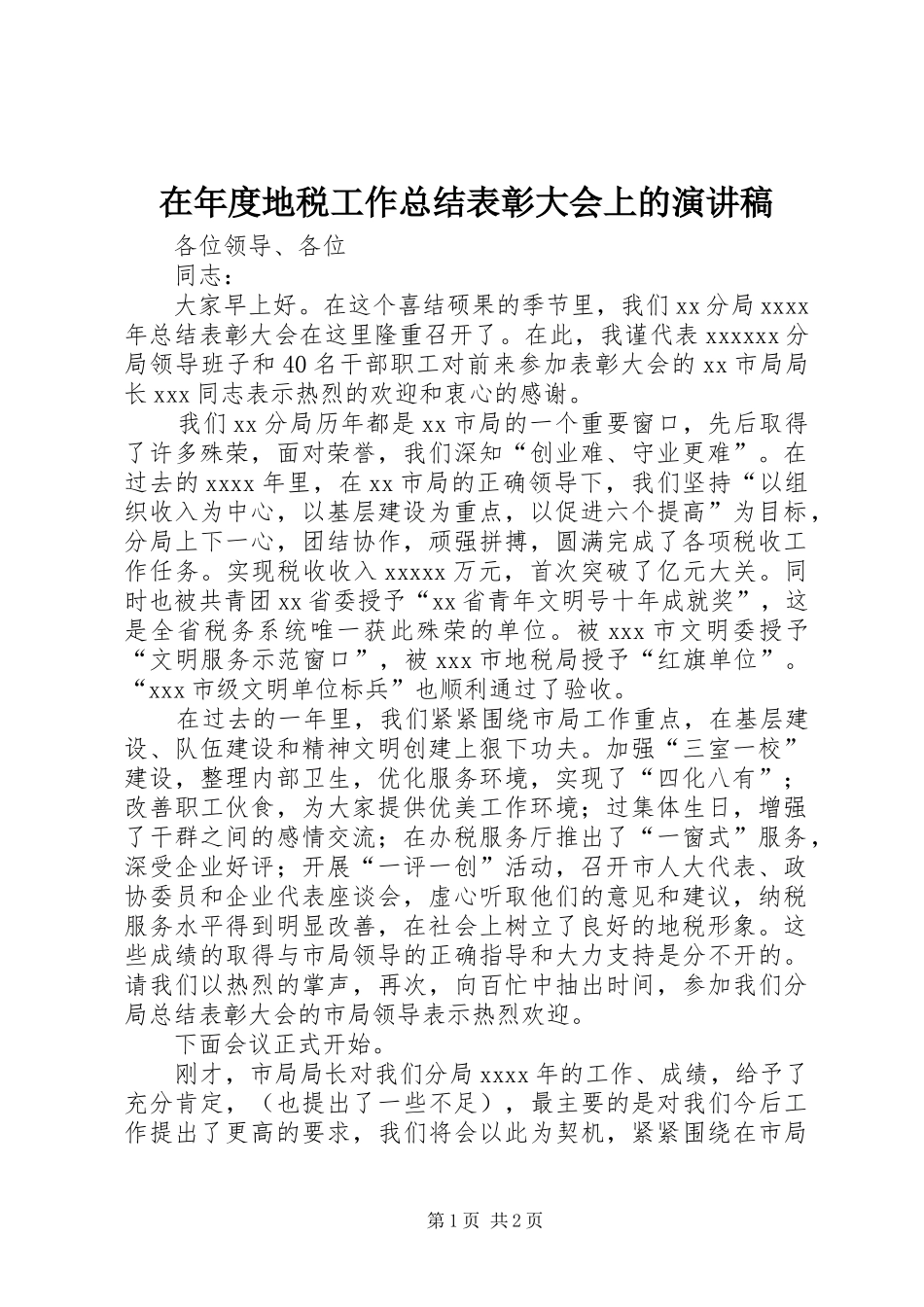 在年度地税工作总结表彰大会上的演讲稿

各位领导、各位

同志：

大家早上好。在这个喜结硕果的季节里，我们xx分局xxxx年总结表彰大会在这里隆重召开了。在此，我谨代表xxxxxx分局领导班子和40名干部职工对前来参加表彰大会的xx市局局长xxx同志表示热烈的欢迎和衷心的感谢。

我们xx分局历年都是xx市局的一个重要窗口，先后取得了许多殊荣，面对荣誉，我们深知“创业难、守业更难”。在过去的xxxx年里，在xx市局的正确领导下，我们坚持“以组织收入为中心，以基层建设为重点，以促进六个提高”为目标，分局上下一心，团结协作，顽强拼搏，圆满完成了各项税收工作任务。实现税收收入xxxxx万元，首次突破了亿元大关。同时也被共青团xx省委授予“xx省青年文明号十年成就奖”，这是全省税务系统唯一获此殊荣的单位。被xxx市文明委授予“文明服务示范窗口”，被xxx市地税局授予“红旗单位”。“xxx市级文明单位标兵”也顺利通过了验收。

在过去的一年里，我们紧紧围绕市局工作重点，在基层建设、队伍建设和精神文明创建上狠下功夫。加强“三室一校”建设，整理内部卫生，优化服务环境，实现了“四化八有”；改善职工伙食，为大家提供优美工作环境；过集体生日，增强了干群之间的感情交流；在办税服务厅推出了“一窗式”服务，深受企业好评；开展“一评一创”活动，召开市人大代表、政协委员和企业代表座谈会，虚心听取他们的意见和建议，纳税服务水平得到明显改善，在社会上树立了良好的地税形象。这些成绩的取得与市局领导的正确指导和大力支持是分不开的。请我们以热烈的掌声，再次，向百忙中抽出时间，参加我们分局总结表彰大会的市局领导表示热烈欢迎。

下面会议正式开始。

刚才，市局局长对我们分局xxxx年的工作、成绩，给予了充分肯定，（也提出了一些不足），最主要的是对我们今后工作提出了更高的要求，我们将会以此为契机，紧紧围绕在市局

第1页 共2页